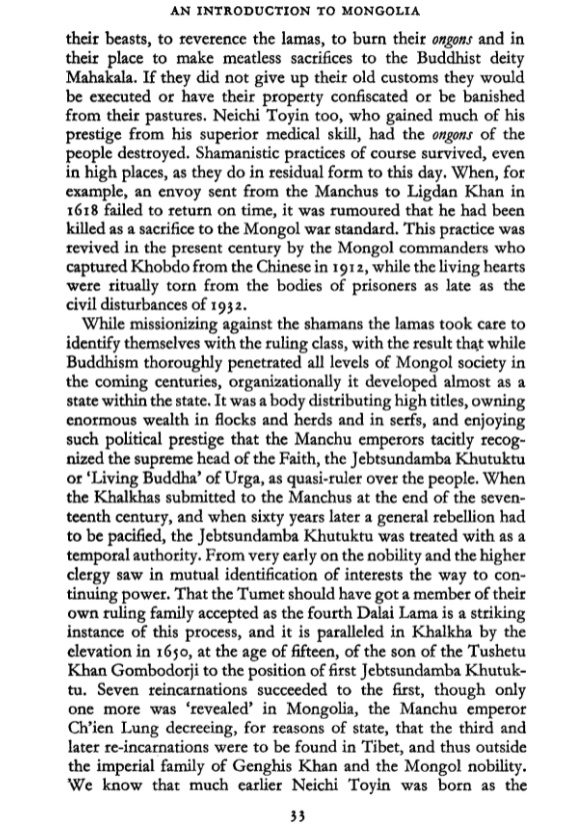 AN INTRODUCTION TO MONGOLIA

their beasts, to reverence the lamas, to burn their ongons and in their place to make meatless sacrifices to the Buddhist deity Mahakala. If they did not give up their old customs they would be executed or have their property confiscated or be banished from their pastures. Neichi Toyin too, who gained much of his prestige from his superior medical skill, had the ongons of the people destroyed. Shamanistic practices of course survived, even in high places, as they do in residual form to this day. When, for example, an envoy sent from the Manchus to Ligdan Khan in 1618 failed to return on time, it was rumoured that he had been killed as a sacrifice to the Mongol war standard. This practice was revived in the present century by the Mongol commanders who captured Khobdo from the Chinese in 1912, while the living hearts were ritually torn from the bodies of prisoners as late as the civil disturbances of 1932.

While missionizing against the shamans the lamas took care to identify themselves with the ruling class, with the result that while Buddhism thoroughly penetrated all levels of Mongol society in the coming centuries, organizationally it developed almost as a state within the state. It was a body distributing high titles, owning enormous wealth in flocks and herds and in serfs, and enjoying such political prestige that the Manchu emperors tacitly recognized the supreme head of the Faith, the Jebtsundamba Khutuktu or 'Living Buddha' of Urga, as quasi-ruler over the people. When the Khalkhas submitted to the Manchus at the end of the seventeenth century, and when sixty years later a general rebellion had to be pacified, the Jebtsundamba Khutuktu was treated with as a temporal authority. From very early on the nobility and the higher clergy saw in mutual identification of interests the way to continuing power. That the Tumet should have got a member of their own ruling family accepted as the fourth Dalai Lama is a striking instance of this process, and it is paralleled in Khalkha by the elevation in 1650, at the age of fifteen, of the son of the Tushetu Khan Gombodorji to the position of first Jebtsundamba Khutuktu. Seven reincarnations succeeded to the first, though only one more was 'revealed' in Mongolia, the Manchu emperor Ch'ien Lung decreeing, for reasons of state, that the third and later re-incarnations were to be found in Tibet, and thus outside the imperial family of Genghis Khan and the Mongol nobility. We know that much earlier Neichi Toyin was born as the

33